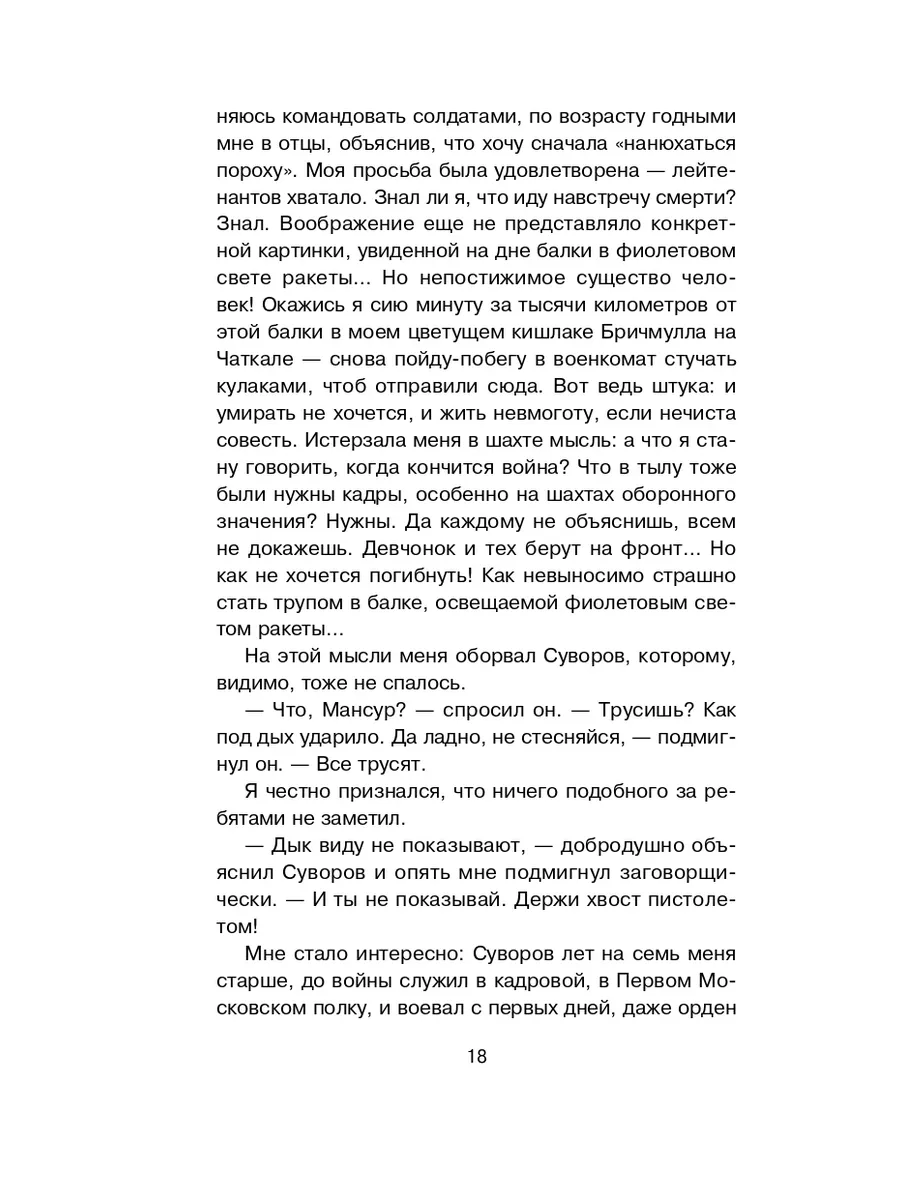 няюсь командовать солдатами, по возрасту годными мне в отцы, объяснив, что хочу сначала «нанюхаться пороху». Моя просьба была удовлетворена — лейтенантов хватало. Знал ли я, что иду навстречу смерти? Знал. Воображение еще не представляло конкретной картинки, увиденной на дне балки в фиолетовом свете ракеты... Но непостижимое существо человек! Окажись я сию минуту за тысячи километров от этой балки в моем цветущем кишлаке Бричмулла на Чаткале — снова пойду-побегу в военкомат стучать кулаками, чтоб отправили сюда. Вот ведь штука: и умирать не хочется, и жить невмоготу, если нечиста совесть. Истерзала меня в шахте мысль: а что я стану говорить, когда кончится война? Что в тылу тоже были нужны кадры, особенно на шахтах оборонного значения? Нужны. Да каждому не объяснишь, всем не докажешь. Девчонок и тех берут на фронт... Но как не хочется погибнуть! Как невыносимо страшно стать трупом в балке, освещаемой фиолетовым светом ракеты...

На этой мысли меня оборвал Суворов, которому, видимо, тоже не спалось.

— Что, Мансур? — спросил он. — Трусишь? Как под дых ударило. Да ладно, не стесняйся, — подмигнул он. — Все трусят.

Я честно признался, что ничего подобного за ребятами не заметил.

— Дык виду не показывают, — добродушно объяснил Суворов и опять мне подмигнул заговорщически. — И ты не показывай. Держи хвост пистолетом!

Мне стало интересно: Суворов лет на семь меня старше, до войны служил в кадровой, в Первом Московском полку, и воевал с первых дней, даже орден

18